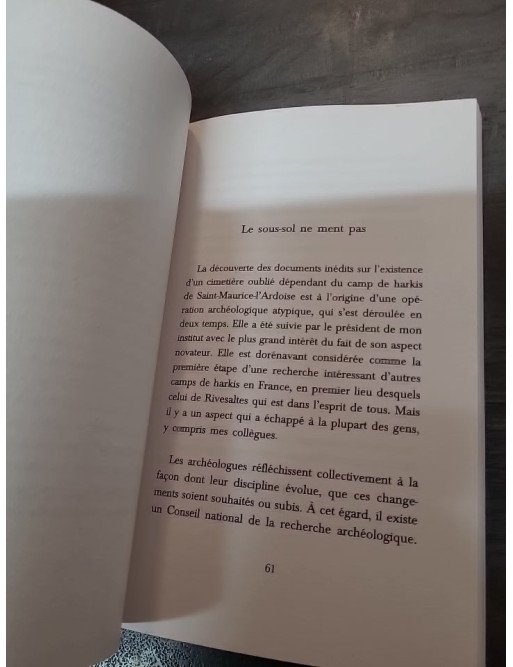 Le sous-sol ne ment pas

La découverte des documents inédits sur l'existence d'un cimetière oublié dépendant du camp de harkis de Saint-Maurice-l'Ardoise est à l'origine d'une opération archéologique atypique, qui s'est déroulée en deux temps. Elle a été suivie par le président de mon institut avec le plus grand intérêt du fait de son aspect novateur. Elle est dorénavant considérée comme la première étape d'une recherche intéressant d'autres camps de harkis en France, en premier lieu desquels celui de Rivesaltes qui est dans l'esprit de tous. Mais il y a un aspect qui a échappé à la plupart des gens, y compris mes collègues.

Les archéologues réfléchissent collectivement à la façon dont leur discipline évolue, que ces changements soient souhaités ou subis. À cet égard, il existe un Conseil national de la recherche archéologique.

61